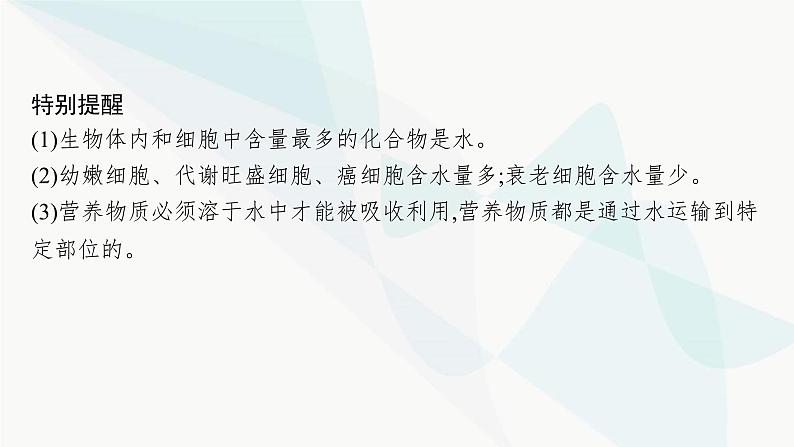 特别提醒
(1)生物体内和细胞中含量最多的化合物是水。
(2)幼嫩细胞、代谢旺盛细胞、癌细胞含水量多;衰老细胞含水量少。
(3)营养物质必须溶于水中才能被吸收利用,营养物质都是通过水运输到特定部位的。